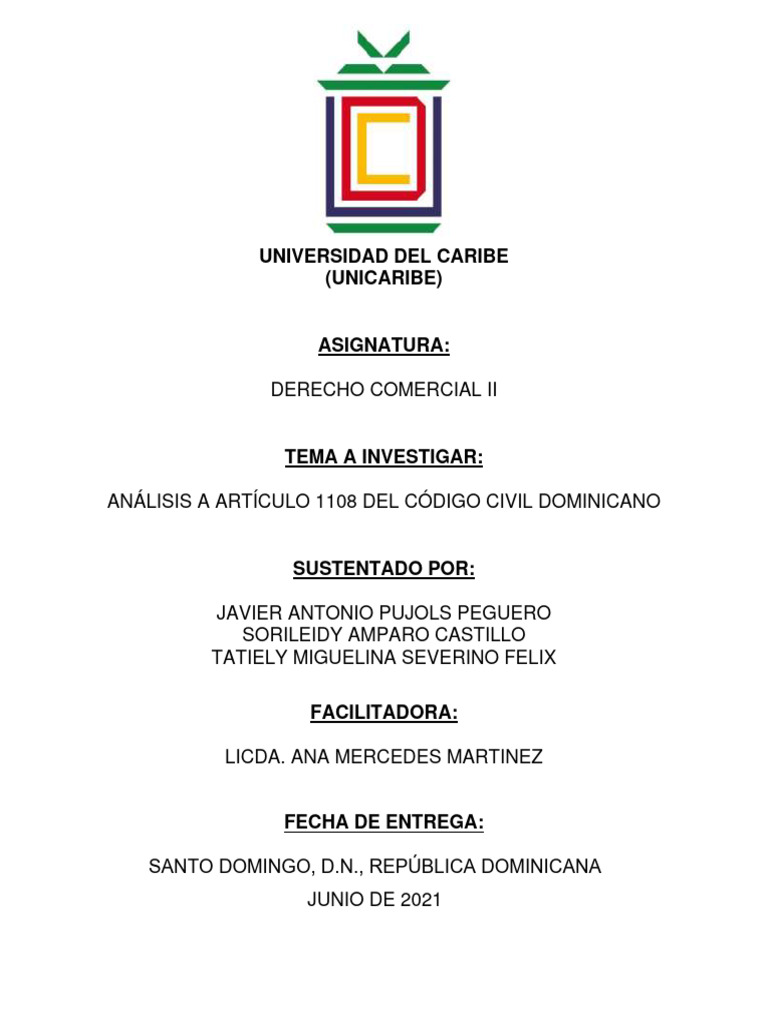 UNIVERSIDAD DEL CARIBE
(UNICARIBE)

ASIGNATURA:

DERECHO COMERCIAL II

TEMA A INVESTIGAR:

ANÁLISIS A ARTÍCULO 1108 DEL CÓDIGO CIVIL DOMINICANO

SUSTENTADO POR:

JAVIER ANTONIO PUJOLS PEGUERO
SORILEIDY AMPARO CASTILLO
TATIELY MIGUELINA SEVERINO FELIX

FACILITADORA:

LICDA. ANA MERCEDES MARTINEZ

FECHA DE ENTREGA:

SANTO DOMINGO, D.N., REPÚBLICA DOMINICANA
JUNIO DE 2021